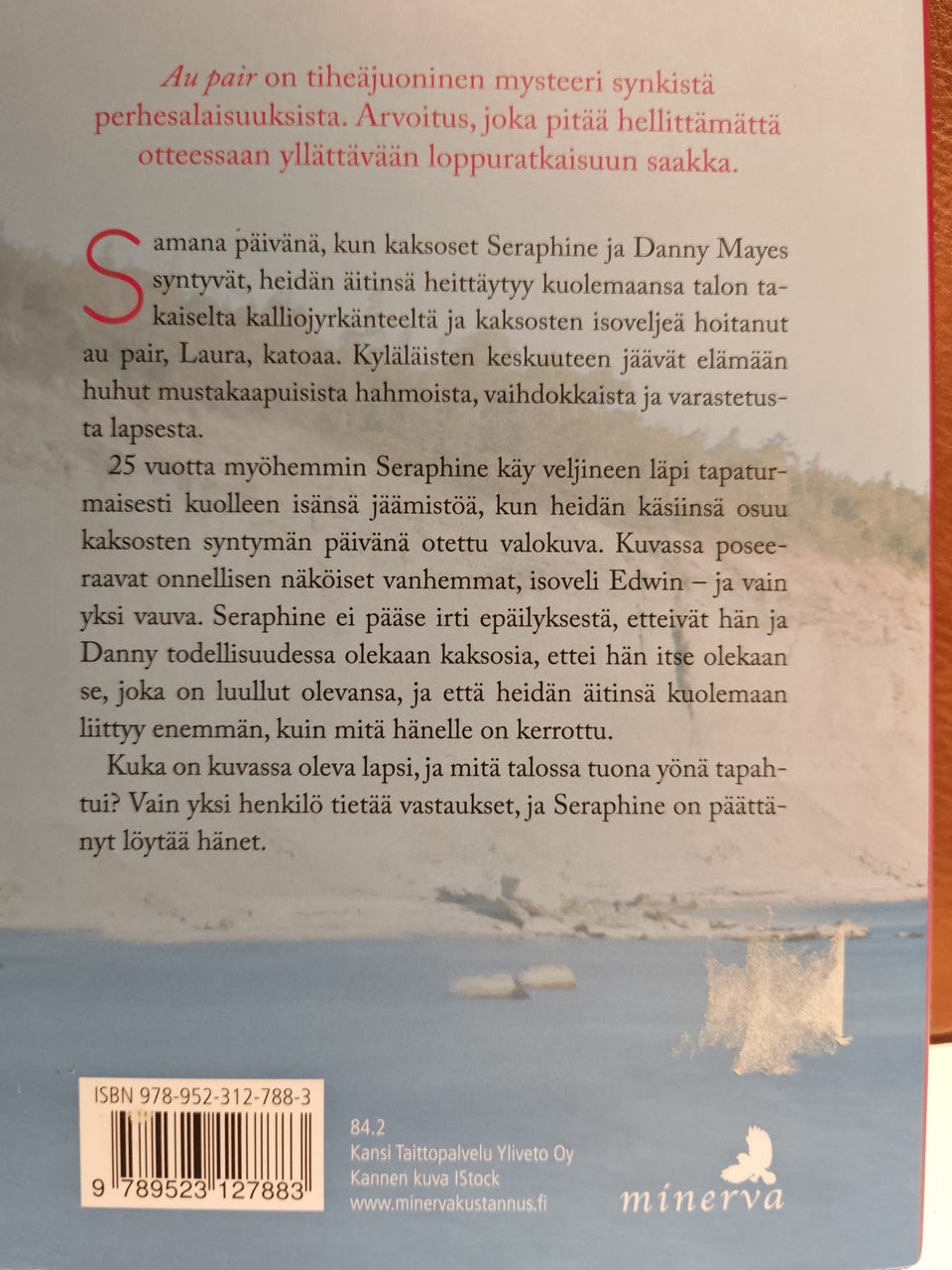 Au pair on tiheäjuoninen mysteeri synkistä perhesalaisuuksista. Arvoitus, joka pitää hellittämättä otteessaan yllättävään loppuratkaisuun saakka.

Samana päivänä, kun kaksoset Seraphine ja Danny Mayes syntyvät, heidän äitinsä heittäytyy kuolemaansa talon takaiselta kalliojyrkänteeltä ja kaksosten isoveljeä hoitanut au pair, Laura, katoaa. Kyläläisten keskuuteen jäävät elämään huhut mustakaapuisista hahmoista, vaihdokkaista ja varastetusta lapsesta.

25 vuotta myöhemmin Seraphine käy veljineen läpi tapaturmaisesti kuolleen isänsä jäämistöä, kun heidän käsiinsä osuu kaksosten syntymän päivänä otettu valokuva. Kuvassa poseeraavat onnellisen näköiset vanhemmat, isoveli Edwin – ja vain yksi vauva. Seraphine ei pääse irti epäilyksestä, etteivät hän ja Danny todellisuudessa olekaan kaksosia, ettei hän itse olekaan se, joka on luullut olevansa, ja että heidän äitinsä kuolemaan liittyy enemmän, kuin mitä hänelle on kerrottu.

Kuka on kuvassa oleva lapsi, ja mitä talossa tuona yönä tapahtui? Vain yksi henkilö tietää vastaukset, ja Seraphine on päättänyt löytää hänet.

ISBN 978-952-312-788-3

9 789523 127883

84.2
Kansi Taittopalvelu Yliveto Oy
Kannen kuva IStock
www.minervakustannus.fi

minerva